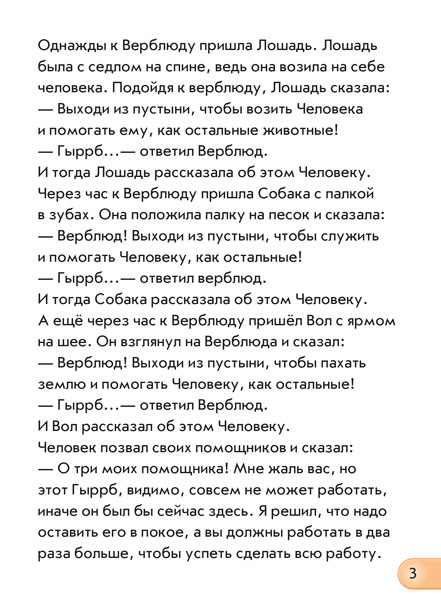 Однажды к Верблюду пришла Лошадь. Лошадь была с седлом на спине, ведь она возила на себе человека. Подойдя к верблюду, Лошадь сказала:
— Выходи из пустыни, чтобы возить Человека и помогать ему, как остальные животные!
— Гыррб...— ответил Верблюд.
И тогда Лошадь рассказала об этом Человеку.
Через час к Верблюду пришла Собака с палкой в зубах. Она положила палку на песок и сказала:
— Верблюд! Выходи из пустыни, чтобы служить и помогать Человеку, как остальные!
— Гыррб...— ответил верблюд.
И тогда Собака рассказала об этом Человеку.
А ещё через час к Верблюду пришёл Вол с ярмом на шее. Он взглянул на Верблюда и сказал:
— Верблюд! Выходи из пустыни, чтобы пахать землю и помогать Человеку, как остальные!
— Гыррб...— ответил Верблюд.
И Вол рассказал об этом Человеку.
Человек позвал своих помощников и сказал:
— О три моих помощника! Мне жаль вас, но этот Гыррб, видимо, совсем не может работать, иначе он был бы сейчас здесь. Я решил, что надо оставить его в покое, а вы должны работать в два раза больше, чтобы успеть сделать всю работу.

3